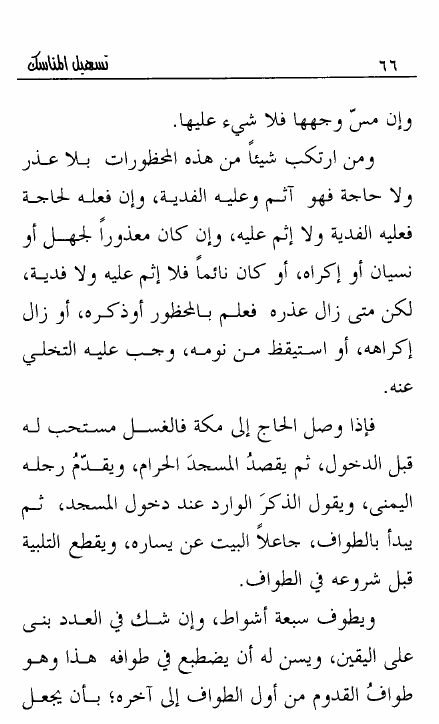 تسهيل المناسك ٦٦

وإن مسّ وجهها فلا شيء عليها.

ومن ارتكب شيئاً من هذه المحظورات بلا عذر ولا حاجة فهو آثم وعليه الفدية، وإن فعله لحاجة فعليه الفدية ولا إثم عليه، وإن كان معذوراً لجهل أو نسيان أو إكراه، أو كان نائماً فلا إثم عليه ولا فدية، لكن متى زال عذره فعلم بالمحظور أوذكره، أو زال إكراهه، أو استيقظ من نومه، وجب عليه التخلي عنه.

فإذا وصل الحاج إلى مكة فالغسل مستحب له قبل الدخول، ثم يقصدُ المسجدَ الحرام، ويقدّمُ رجله اليمنى، ويقول الذكرَ الوارد عند دخول المسجد، ثم يبدأ بالطواف، جاعلاً البيت عن يساره، ويقطع التلبية قبل شروعه في الطواف.

ويطوف سبعة أشواط، وإن شك في العدد بنى على اليقين، ويسن له أن يضطبع في طوافه هذا وهو طوافُ القدوم من أول الطواف إلى آخره؛ بأن يجعل